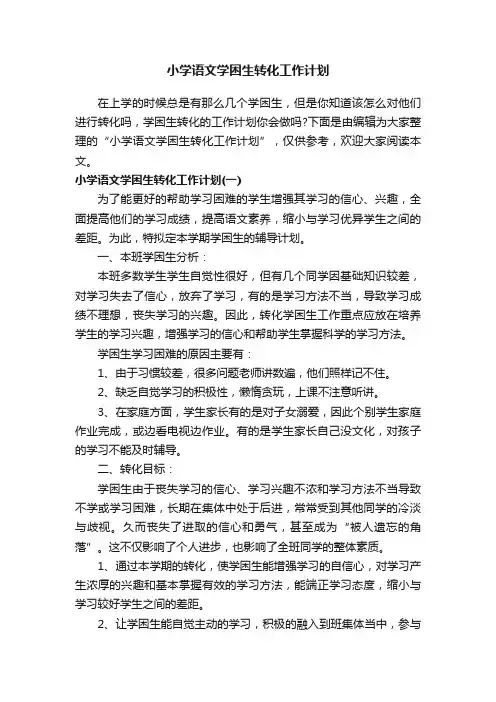 小学语文学困生转化工作计划

在上学的时候总是有那么几个学困生，但是你知道该怎么对他们进行转化吗，学困生转化的工作计划你会做吗?下面是由编辑为大家整理的“小学语文学困生转化工作计划”，仅供参考，欢迎大家阅读本文。

小学语文学困生转化工作计划(一)

为了能更好的帮助学习困难的学生增强其学习的信心、兴趣，全面提高他们的学习成绩，提高语文素养，缩小与学习优异学生之间的差距。为此，特拟定本学期学困生的辅导计划。

一、本班学困生分析：

本班多数学生学生自觉性很好，但有几个同学因基础知识较差，对学习失去了信心，放弃了学习，有的是学习方法不当，导致学习成绩不理想，丧失学习的兴趣。因此，转化学困生工作重点应放在培养学生的学习兴趣，增强学习的信心和帮助学生掌握科学的学习方法。

学困生学习困难的原因主要有：

1、由于习惯较差，很多问题老师讲数遍，他们照样记不住。

2、缺乏自觉学习的积极性，懒惰贪玩，上课不注意听讲。

3、在家庭方面，学生家长有的是对子女溺爱，因此个别学生家庭作业完成，或边看电视边作业。有的是学生家长自己没文化，对孩子的学习不能及时辅导。

二、转化目标：

学困生由于丧失学习的信心、学习兴趣不浓和学习方法不当导致不学或学习困难，长期在集体中处于后进，常常受到其他同学的冷淡与歧视。久而丧失了进取的信心和勇气，甚至成为“被人遗忘的角落”。这不仅影响了个人进步，也影响了全班同学的整体素质。

1、通过本学期的转化，使学困生能增强学习的自信心，对学习产生浓厚的兴趣和基本掌握有效的学习方法，能端正学习态度，缩小与学习较好学生之间的差距。

2、让学困生能自觉主动的学习，积极的融入到班集体当中，参与